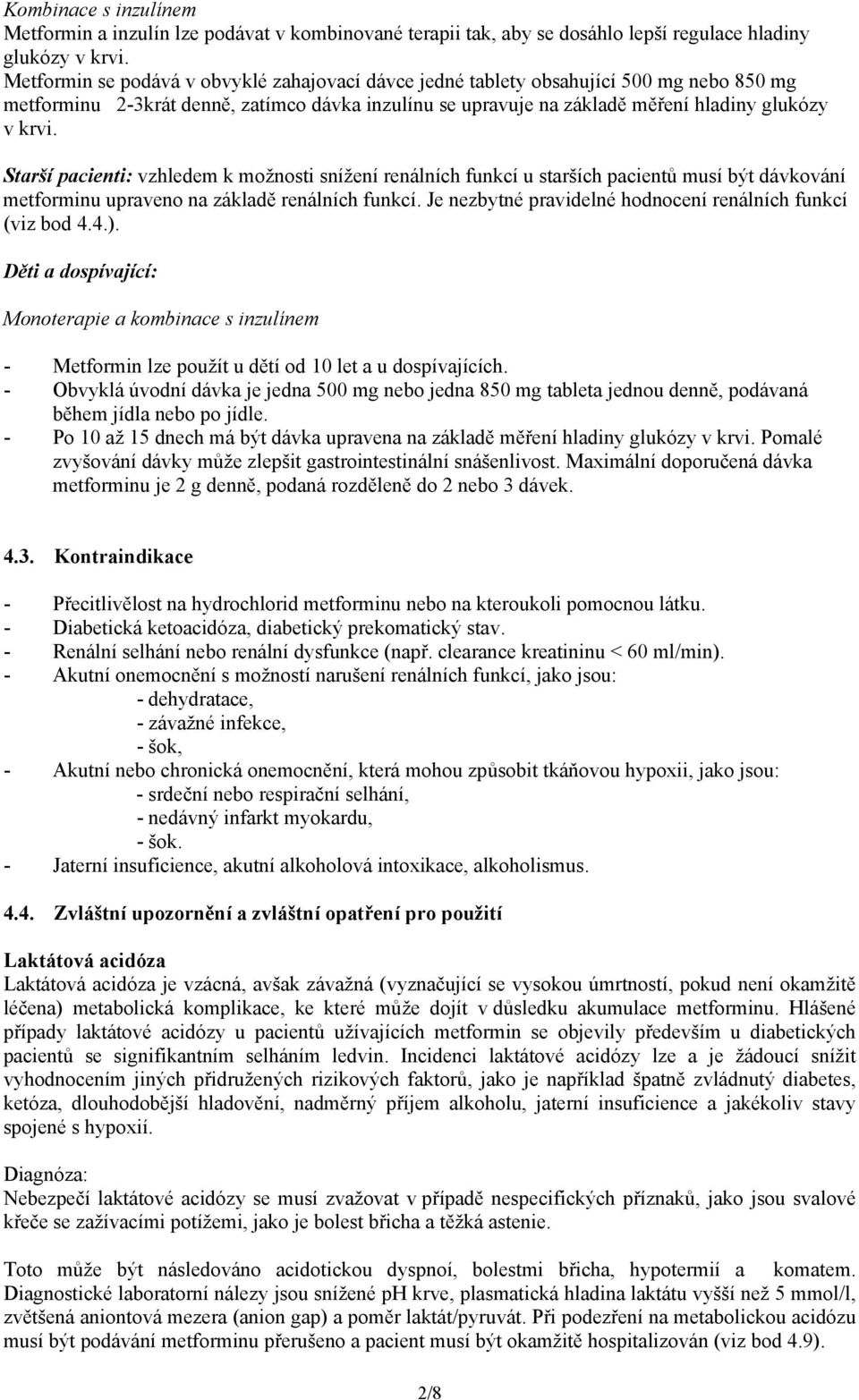 Kombinace s inzulínem
Metformin a inzulín lze podávat v kombinované terapii tak, aby se dosáhlo lepší regulace hladiny glukózy v krvi.
Metformin se podává v obvyklé zahajovací dávce jedné tablety obsahující 500 mg nebo 850 mg metforminu 2-3krát denně, zatímco dávka inzulínu se upravuje na základě měření hladiny glukózy v krvi.

Starší pacienti: vzhledem k možnosti snížení renálních funkcí u starších pacientů musí být dávkování metforminu upraveno na základě renálních funkcí. Je nezbytné pravidelné hodnocení renálních funkcí (viz bod 4.4.).

Děti a dospívající:

Monoterapie a kombinace s inzulínem

- Metformin lze použít u dětí od 10 let a u dospívajících.
- Obvyklá úvodní dávka je jedna 500 mg nebo jedna 850 mg tableta jednou denně, podávaná během jídla nebo po jídle.
- Po 10 až 15 dnech má být dávka upravena na základě měření hladiny glukózy v krvi. Pomalé zvyšování dávky může zlepšit gastrointestinální snášenlivost. Maximální doporučená dávka metforminu je 2 g denně, podaná rozděleně do 2 nebo 3 dávek.

4.3. Kontraindikace

- Přecitlivělost na hydrochlorid metforminu nebo na kteroukoli pomocnou látku.
- Diabetická ketoacidóza, diabetický prekomatický stav.
- Renální selhání nebo renální dysfunkce (např. clearance kreatininu < 60 ml/min).
- Akutní onemocnění s možností narušení renálních funkcí, jako jsou:
- dehydratace,
- závažné infekce,
- šok,
- Akutní nebo chronická onemocnění, která mohou způsobit tkáňovou hypoxii, jako jsou:
- srdeční nebo respirační selhání,
- nedávný infarkt myokardu,
- šok.
- Jaterní insuficience, akutní alkoholová intoxikace, alkoholismus.

4.4. Zvláštní upozornění a zvláštní opatření pro použití

Laktátová acidóza
Laktátová acidóza je vzácná, avšak závažná (vyznačující se vysokou úmrtností, pokud není okamžitě léčena) metabolická komplikace, ke které může dojít v důsledku akumulace metforminu. Hlášené případy laktátové acidózy u pacientů užívajících metformin se objevily především u diabetických pacientů se signifikantním selháním ledvin. Incidenci laktátové acidózy lze a je žádoucí snížit vyhodnocením jiných přidružených rizikových faktorů, jako je například špatně zvládnutý diabetes, ketóza, dlouhodobější hladovění, nadměrný příjem alkoholu, jaterní insuficience a jakékoliv stavy spojené s hypoxií.

Diagnóza:
Nebezpečí laktátové acidózy se musí zvažovat v případě nespecifických příznaků, jako jsou svalové křeče se zažívacími potížemi, jako je bolest břicha a těžká astenie.

Toto může být následováno acidotickou dyspnoí, bolestmi břicha, hypotermií a komatem. Diagnostické laboratorní nálezy jsou snížené pH krve, plasmatická hladina laktátu vyšší než 5 mmol/l, zvětšená aniontová mezera (anion gap) a poměr laktát/pyruvát. Při podezření na metabolickou acidózu musí být podávání metforminu přerušeno a pacient musí být okamžitě hospitalizován (viz bod 4.9).

2/8